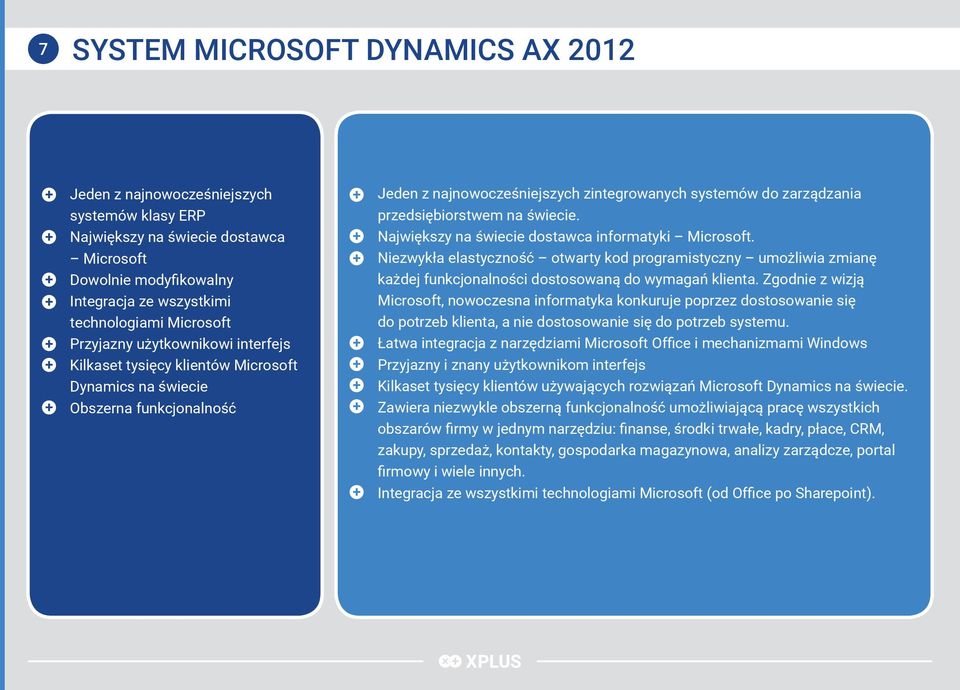 7 SYSTEM MICROSOFT DYNAMICS AX 2012

Jeden z najnowocześniejszych systemów klasy ERP
Największy na świecie dostawca – Microsoft
Dowolnie modyfikowalny
Integracja ze wszystkimi technologiami Microsoft
Przyjazny użytkownikowi interfejs
Kilkaset tysięcy klientów Microsoft Dynamics na świecie
Obszerna funkcjonalność

Jeden z najnowocześniejszych zintegrowanych systemów do zarządzania przedsiębiorstwem na świecie.
Największy na świecie dostawca informatyki – Microsoft.
Niezwykła elastyczność – otwarty kod programistyczny – umożliwia zmianę każdej funkcjonalności dostosowaną do wymagań klienta. Zgodnie z wizją Microsoft, nowoczesna informatyka konkuruje poprzez dostosowanie się do potrzeb klienta, a nie dostosowanie się do potrzeb systemu.
Łatwa integracja z narzędziami Microsoft Office i mechanizmami Windows
Przyjazny i znany użytkownikom interfejs
Kilkaset tysięcy klientów używających rozwiązań Microsoft Dynamics na świecie.
Zawiera niezwykle obszerną funkcjonalność umożliwiającą pracę wszystkich obszarów firmy w jednym narzędziu: finanse, środki trwałe, kadry, płace, CRM, zakupy, sprzedaż, kontakty, gospodarka magazynowa, analizy zarządcze, portal firmowy i wiele innych.
Integracja ze wszystkimi technologiami Microsoft (od Office po Sharepoint).

XPLUS